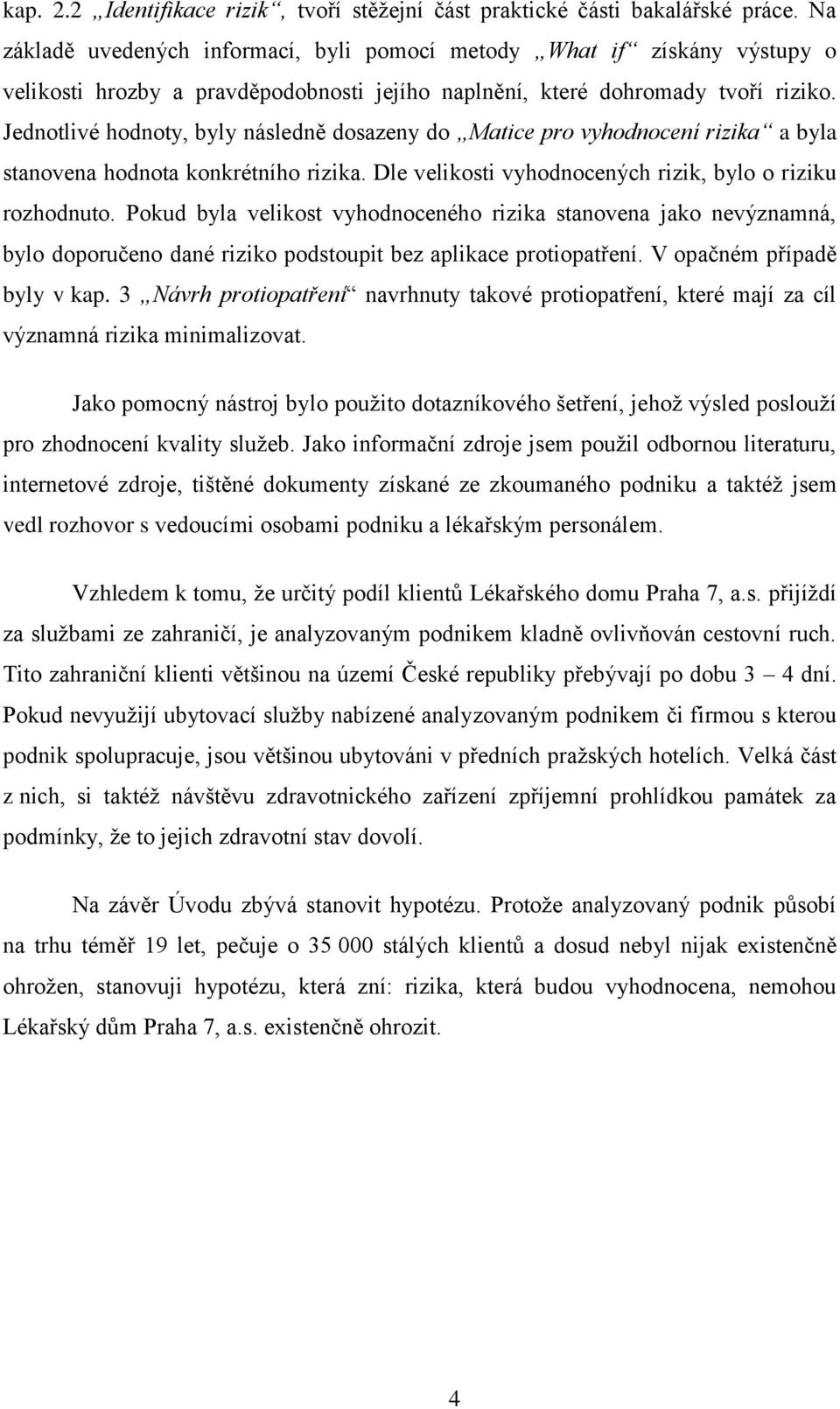 kap. 2.2 „Identifikace rizik“, tvoří stěžejní část praktické části bakalářské práce. Na základě uvedených informací, byli pomocí metody „What if“ získány výstupy o velikosti hrozby a pravděpodobnosti jejího naplnění, které dohromady tvoří riziko. Jednotlivé hodnoty, byly následně dosazeny do „Matice pro vyhodnocení rizika“ a byla stanovena hodnota konkrétního rizika. Dle velikosti vyhodnocených rizik, bylo o riziku rozhodnuto. Pokud byla velikost vyhodnoceného rizika stanovena jako nevýznamná, bylo doporučeno dané riziko podstoupit bez aplikace protiopatření. V opačném případě byly v kap. 3 „Návrh protiopatření“ navrhnuty takové protiopatření, které mají za cíl významná rizika minimalizovat.

Jako pomocný nástroj bylo použito dotazníkového šetření, jehož výsled poslouží pro zhodnocení kvality služeb. Jako informační zdroje jsem použil odbornou literaturu, internetové zdroje, tištěné dokumenty získané ze zkoumaného podniku a taktéž jsem vedl rozhovor s vedoucími osobami podniku a lékařským personálem.

Vzhledem k tomu, že určitý podíl klientů Lékařského domu Praha 7, a.s. přijíždí za službami ze zahraničí, je analyzovaným podnikem kladně ovlivňován cestovní ruch. Tito zahraniční klienti většinou na území České republiky přebývají po dobu 3 – 4 dní. Pokud nevyužijí ubytovací služby nabízené analyzovaným podnikem či firmou s kterou podnik spolupracuje, jsou většinou ubytováni v předních pražských hotelích. Velká část z nich, si taktéž návštěvu zdravotnického zařízení zpříjemní prohlídkou památek za podmínky, že to jejich zdravotní stav dovolí.

Na závěr Úvodu zbývá stanovit hypotézu. Protože analyzovaný podnik působí na trhu téměř 19 let, pečuje o 35 000 stálých klientů a dosud nebyl nijak existenčně ohrožen, stanovuji hypotézu, která zní: rizika, která budou vyhodnocena, nemohou Lékařský dům Praha 7, a.s. existenčně ohrozit.

4